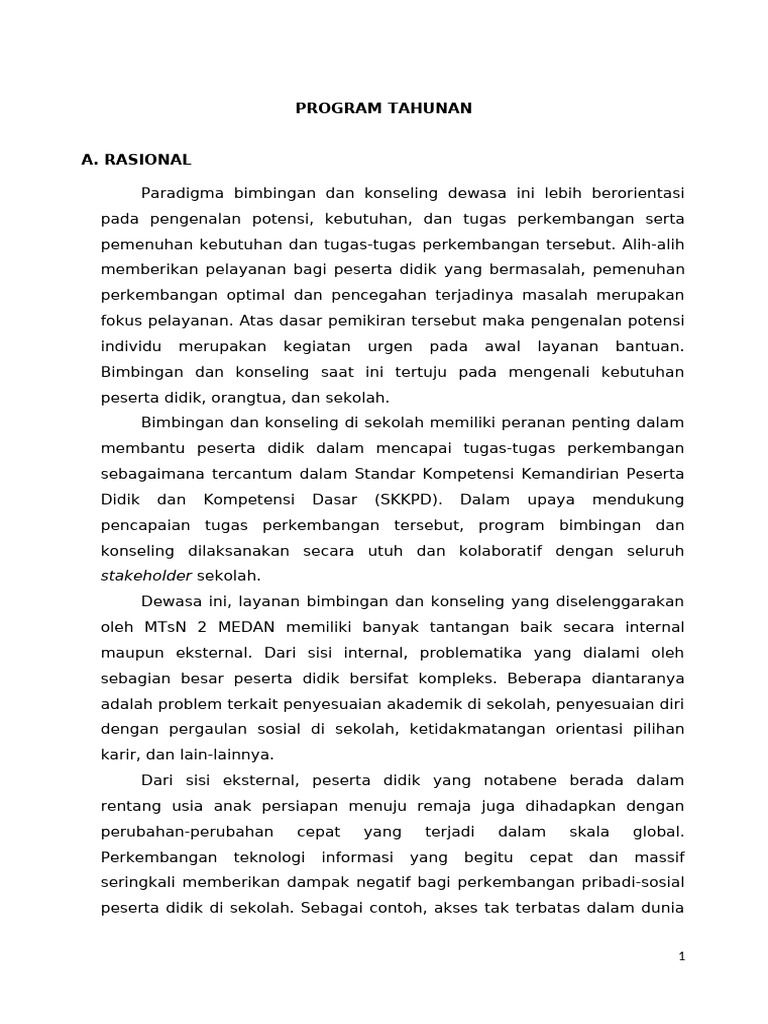 PROGRAM TAHUNAN

A. RASIONAL

Paradigma bimbingan dan konseling dewasa ini lebih berorientasi pada pengenalan potensi, kebutuhan, dan tugas perkembangan serta pemenuhan kebutuhan dan tugas-tugas perkembangan tersebut. Alih-alih memberikan pelayanan bagi peserta didik yang bermasalah, pemenuhan perkembangan optimal dan pencegahan terjadinya masalah merupakan fokus pelayanan. Atas dasar pemikiran tersebut maka pengenalan potensi individu merupakan kegiatan urgen pada awal layanan bantuan. Bimbingan dan konseling saat ini tertuju pada mengenali kebutuhan peserta didik, orangtua, dan sekolah.

Bimbingan dan konseling di sekolah memiliki peranan penting dalam membantu peserta didik dalam mencapai tugas-tugas perkembangan sebagaimana tercantum dalam Standar Kompetensi Kemandirian Peserta Didik dan Kompetensi Dasar (SKKPD). Dalam upaya mendukung pencapaian tugas perkembangan tersebut, program bimbingan dan konseling dilaksanakan secara utuh dan kolaboratif dengan seluruh stakeholder sekolah.

Dewasa ini, layanan bimbingan dan konseling yang diselenggarakan oleh MTsN 2 MEDAN memiliki banyak tantangan baik secara internal maupun eksternal. Dari sisi internal, problematika yang dialami oleh sebagian besar peserta didik bersifat kompleks. Beberapa diantaranya adalah problem terkait penyesuaian akademik di sekolah, penyesuaian diri dengan pergaulan sosial di sekolah, ketidakmatangan orientasi pilihan karir, dan lain-lainnya.

Dari sisi eksternal, peserta didik yang notabene berada dalam rentang usia anak persiapan menuju remaja juga dihadapkan dengan perubahan-perubahan cepat yang terjadi dalam skala global. Perkembangan teknologi informasi yang begitu cepat dan massif seringkali memberikan dampak negatif bagi perkembangan pribadi-sosial peserta didik di sekolah. Sebagai contoh, akses tak terbatas dalam dunia

1